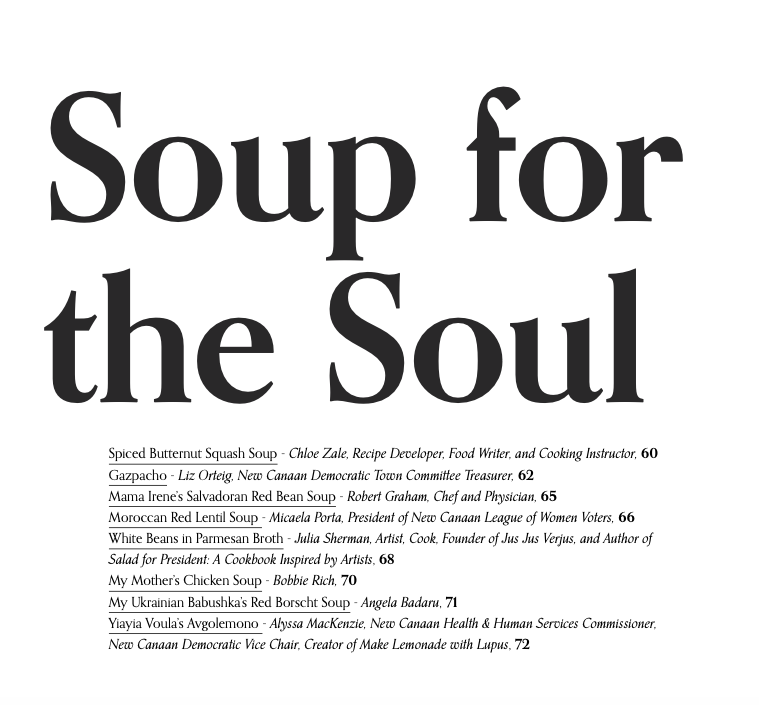 Soup for the Soul

Spiced Butternut Squash Soup - Chloe Zale, Recipe Developer, Food Writer, and Cooking Instructor, 60
Gazpacho - Liz Orteig, New Canaan Democratic Town Committee Treasurer, 62
Mama Irene's Salvadoran Red Bean Soup - Robert Graham, Chef and Physician, 65
Moroccan Red Lentil Soup - Micaela Porta, President of New Canaan League of Women Voters, 66
White Beans in Parmesan Broth - Julia Sherman, Artist, Cook, Founder of Jus Jus Verjus, and Author of Salad for President: A Cookbook Inspired by Artists, 68
My Mother's Chicken Soup - Bobbie Rich, 70
My Ukrainian Babushka's Red Borscht Soup - Angela Badaru, 71
Yiayia Voula's Avgolemono - Alyssa MacKenzie, New Canaan Health & Human Services Commissioner, New Canaan Democratic Vice Chair, Creator of Make Lemonade with Lupus, 72